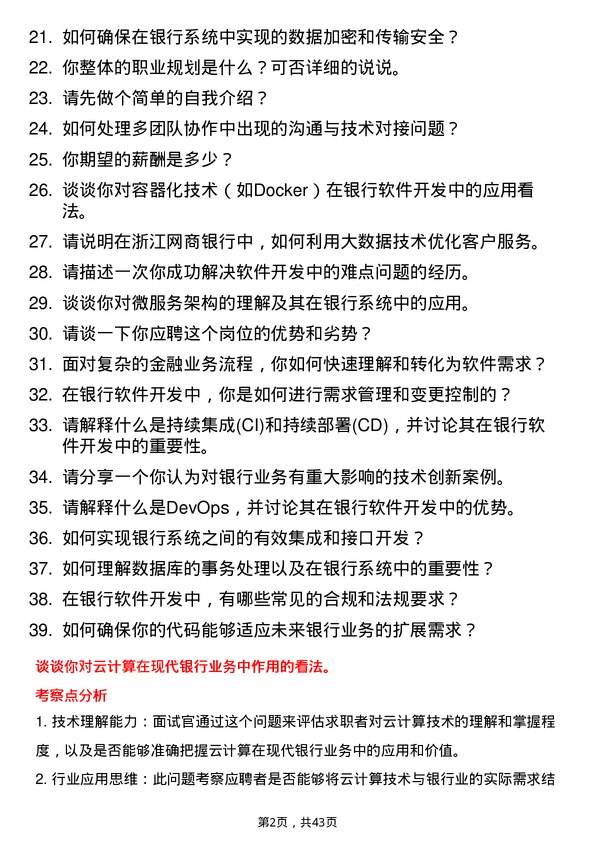 21. 如何确保在银行系统中实现的数据加密和传输安全？

22. 你整体的职业规划是什么？可否详细的说说。

23. 请先做个简单的自我介绍？

24. 如何处理多团队协作中出现的沟通与技术对接问题？

25. 你期望的薪酬是多少？

26. 谈谈你对容器化技术（如Docker）在银行软件开发中的应用看法。

27. 请说明在浙江网商银行中，如何利用大数据技术优化客户服务。

28. 请描述一次你成功解决软件开发中的难点问题的经历。

29. 谈谈你对微服务架构的理解及其在银行系统中的应用。

30. 请谈一下你应聘这个岗位的优势和劣势？

31. 面对复杂的金融业务流程，你如何快速理解和转化为软件需求？

32. 在银行软件开发中，你是如何进行需求管理和变更控制的？

33. 请解释什么是持续集成(CI)和持续部署(CD)，并讨论其在银行软件开发中的重要性。

34. 请分享一个你认为对银行业务有重大影响的技术创新案例。

35. 请解释什么是DevOps，并讨论其在银行软件开发中的优势。

36. 如何实现银行系统之间的有效集成和接口开发？

37. 如何理解数据库的事务处理以及在银行系统中的重要性？

38. 在银行软件开发中，有哪些常见的合规和法规要求？

39. 如何确保你的代码能够适应未来银行业务的扩展需求？

谈谈你对云计算在现代银行业务中作用的看法。

考察点分析

1. 技术理解能力：面试官通过这个问题来评估求职者对云计算技术的理解和掌握程度，以及是否能够准确把握云计算在现代银行业务中的应用和价值。

2. 行业应用思维：此问题考察应聘者是否能够将云计算技术与银行业的实际需求结

第2页，共43页